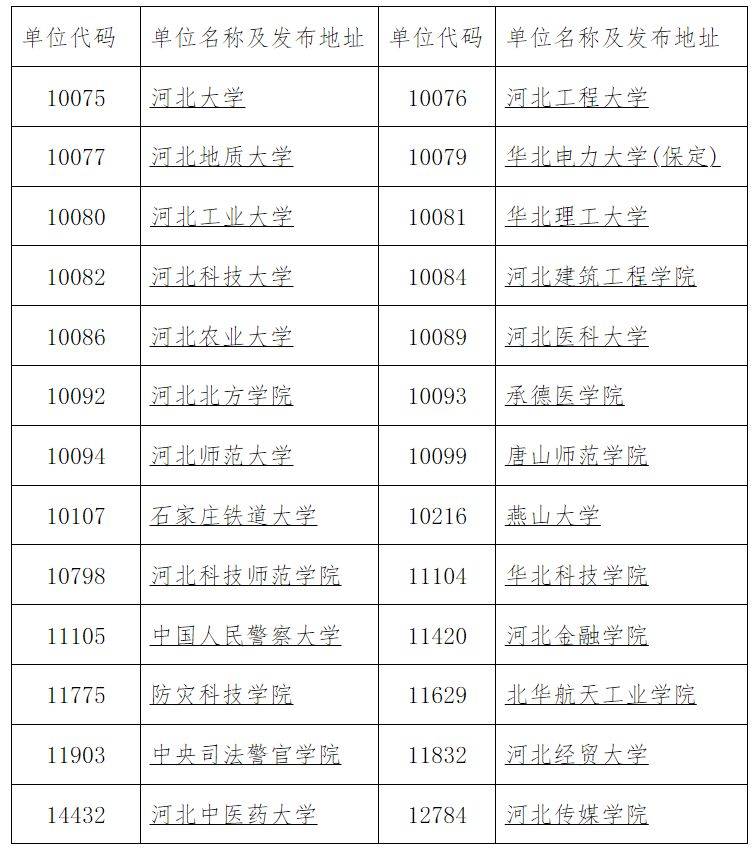 | 单位代码 | 单位名称及发布地址 | 单位代码 | 单位名称及发布地址 |
|---|---|---|---|
| 10075 | 河北大学 | 10076 | 河北工程大学 |
| 10077 | 河北地质大学 | 10079 | 华北电力大学(保定) |
| 10080 | 河北工业大学 | 10081 | 华北理工大学 |
| 10082 | 河北科技大学 | 10084 | 河北建筑工程学院 |
| 10086 | 河北农业大学 | 10089 | 河北医科大学 |
| 10092 | 河北北方学院 | 10093 | 承德医学院 |
| 10094 | 河北师范大学 | 10099 | 唐山师范学院 |
| 10107 | 石家庄铁道大学 | 10216 | 燕山大学 |
| 10798 | 河北科技师范学院 | 11104 | 华北科技学院 |
| 11105 | 中国人民警察大学 | 11420 | 河北金融学院 |
| 11775 | 防灾科技学院 | 11629 | 北华航天工业学院 |
| 11903 | 中央司法警官学院 | 11832 | 河北经贸大学 |
| 14432 | 河北中医药大学 | 12784 | 河北传媒学院 |